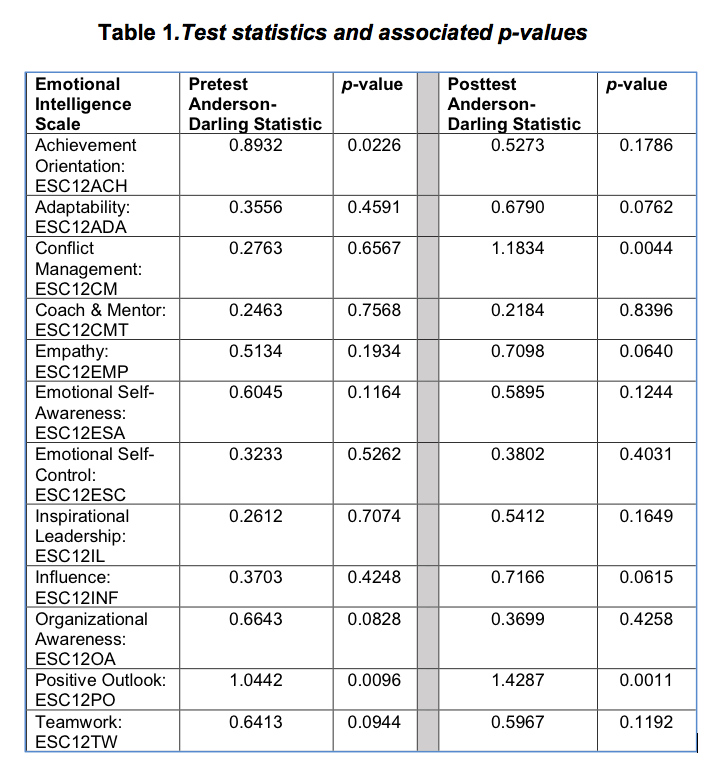 Table 1.Test statistics and associated p-values

| Emotional Intelligence Scale | Pretest Anderson-Darling Statistic | p-value | | Posttest Anderson-Darling Statistic | p-value |
|---|---|---|---|---|---|
| Achievement Orientation: ESC12ACH | 0.8932 | 0.0226 | | 0.5273 | 0.1786 |
| Adaptability: ESC12ADA | 0.3556 | 0.4591 | | 0.6790 | 0.0762 |
| Conflict Management: ESC12CM | 0.2763 | 0.6567 | | 1.1834 | 0.0044 |
| Coach & Mentor: ESC12CMT | 0.2463 | 0.7568 | | 0.2184 | 0.8396 |
| Empathy: ESC12EMP | 0.5134 | 0.1934 | | 0.7098 | 0.0640 |
| Emotional Self-Awareness: ESC12ESA | 0.6045 | 0.1164 | | 0.5895 | 0.1244 |
| Emotional Self-Control: ESC12ESC | 0.3233 | 0.5262 | | 0.3802 | 0.4031 |
| Inspirational Leadership: ESC12IL | 0.2612 | 0.7074 | | 0.5412 | 0.1649 |
| Influence: ESC12INF | 0.3703 | 0.4248 | | 0.7166 | 0.0615 |
| Organizational Awareness: ESC12OA | 0.6643 | 0.0828 | | 0.3699 | 0.4258 |
| Positive Outlook: ESC12PO | 1.0442 | 0.0096 | | 1.4287 | 0.0011 |
| Teamwork: ESC12TW | 0.6413 | 0.0944 | | 0.5967 | 0.1192 |